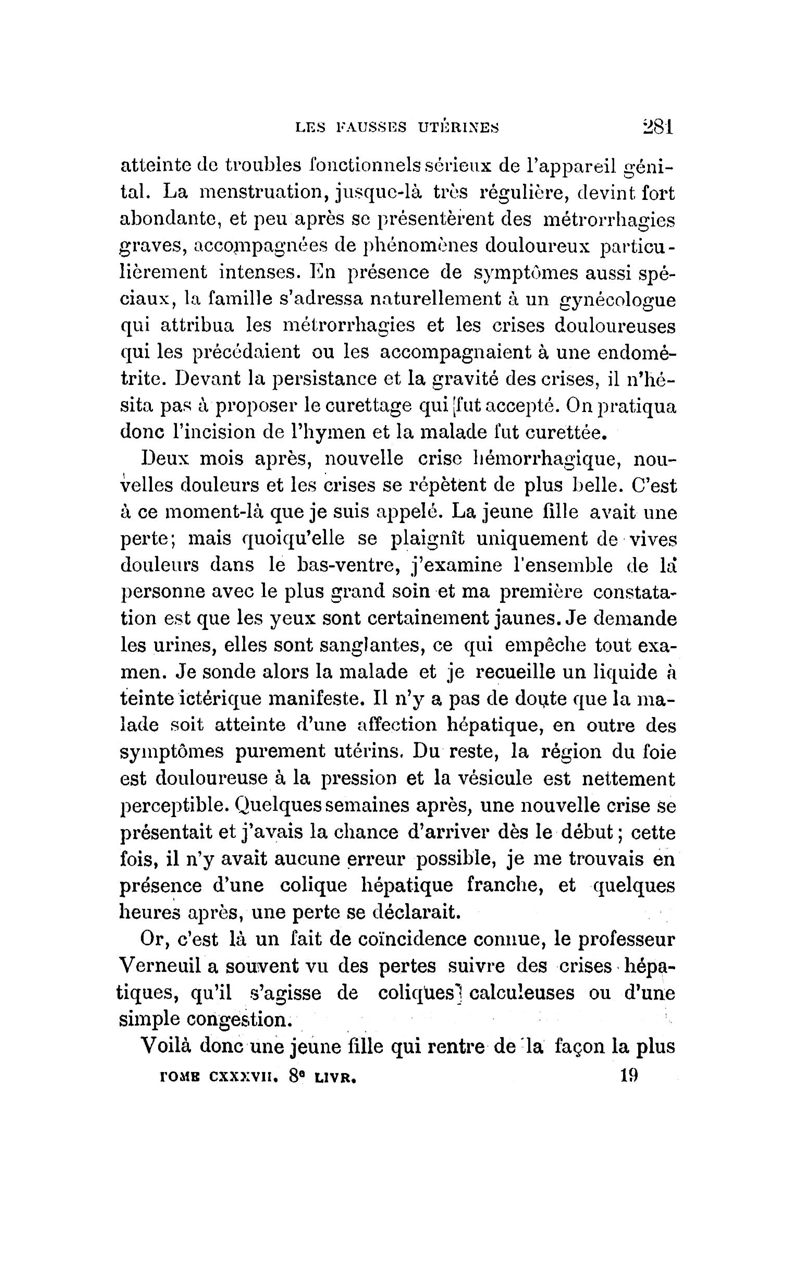 LES FAUSSES UTÉRINES 281

atteinte de troubles fonctionnels sérieux de l'appareil génital. La menstruation, jusque-là très régulière, devint fort abondante, et peu après se présentèrent des métrorrhagies graves, accompagnées de phénomènes douloureux particulièrement intenses. En présence de symptômes aussi spéciaux, la famille s'adressa naturellement à un gynécologue qui attribua les métrorrhagies et les crises douloureuses qui les précédaient ou les accompagnaient à une endométrite. Devant la persistance et la gravité des crises, il n'hésita pas à proposer le curettage qui fut accepté. On pratiqua donc l'incision de l'hymen et la malade fut curettée.

Deux mois après, nouvelle crise hémorrhagique, nouvelles douleurs et les crises se répètent de plus belle. C'est à ce moment-là que je suis appelé. La jeune fille avait une perte; mais quoiqu'elle se plaignît uniquement de vives douleurs dans le bas-ventre, j'examine l'ensemble de la personne avec le plus grand soin et ma première constatation est que les yeux sont certainement jaunes. Je demande les urines, elles sont sanglantes, ce qui empêche tout examen. Je sonde alors la malade et je recueille un liquide à teinte ictérique manifeste. Il n'y a pas de doute que la malade soit atteinte d'une affection hépatique, en outre des symptômes purement utérins. Du reste, la région du foie est douloureuse à la pression et la vésicule est nettement perceptible. Quelques semaines après, une nouvelle crise se présentait et j'avais la chance d'arriver dès le début; cette fois, il n'y avait aucune erreur possible, je me trouvais en présence d'une colique hépatique franche, et quelques heures après, une perte se déclarait.

Or, c'est là un fait de coïncidence connue, le professeur Verneuil a souvent vu des pertes suivre des crises hépatiques, qu'il s'agisse de coliques calculeuses ou d'une simple congestion.

Voilà donc une jeune fille qui rentre de la façon la plus

TOME CXXXVII. 8e LIVR. 19